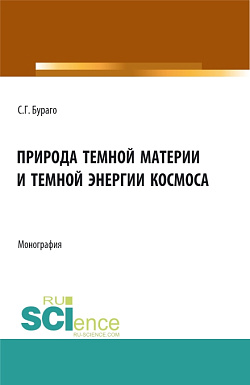 С.Г. Бураго

ПРИРОДА ТЕМНОЙ МАТЕРИИ И ТЕМНОЙ ЭНЕРГИИ КОСМОСА

Монография

RU SCIence
RU-SCIENCE.COM